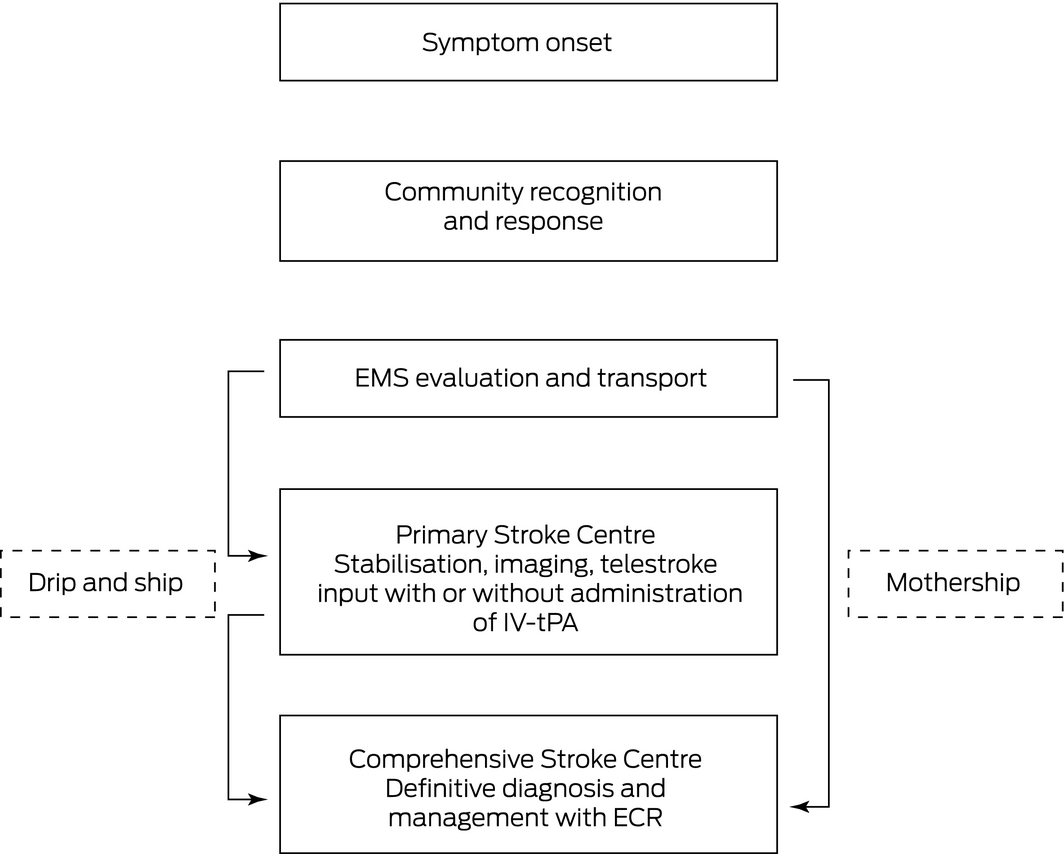 Symptom onset

Community recognition and response

EMS evaluation and transport

Drip and ship

Primary Stroke Centre
Stabilisation, imaging, telestroke input with or without administration of IV-tPA

Mothership

Comprehensive Stroke Centre
Definitive diagnosis and management with ECR